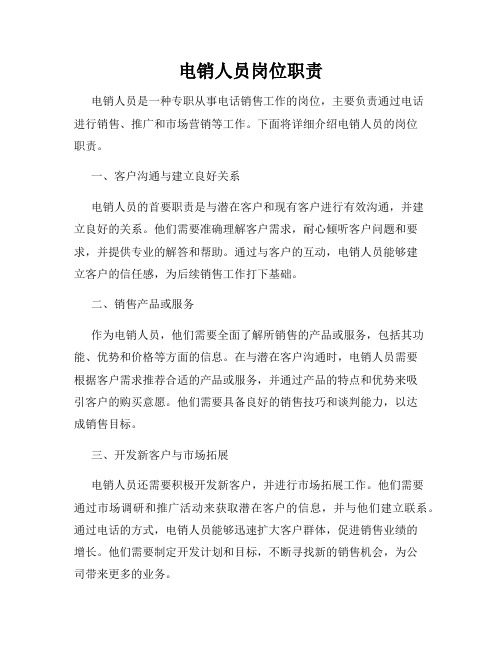 电销人员岗位职责

电销人员是一种专职从事电话销售工作的岗位，主要负责通过电话进行销售、推广和市场营销等工作。下面将详细介绍电销人员的岗位职责。

一、客户沟通与建立良好关系

电销人员的首要职责是与潜在客户和现有客户进行有效沟通，并建立良好的关系。他们需要准确理解客户需求，耐心倾听客户问题和要求，并提供专业的解答和帮助。通过与客户的互动，电销人员能够建立客户的信任感，为后续销售工作打下基础。

二、销售产品或服务

作为电销人员，他们需要全面了解所销售的产品或服务，包括其功能、优势和价格等方面的信息。在与潜在客户沟通时，电销人员需要根据客户需求推荐合适的产品或服务，并通过产品的特点和优势来吸引客户的购买意愿。他们需要具备良好的销售技巧和谈判能力，以达成销售目标。

三、开发新客户与市场拓展

电销人员还需要积极开发新客户，并进行市场拓展工作。他们需要通过市场调研和推广活动来获取潜在客户的信息，并与他们建立联系。通过电话的方式，电销人员能够迅速扩大客户群体，促进销售业绩的增长。他们需要制定开发计划和目标，不断寻找新的销售机会，为公司带来更多的业务。